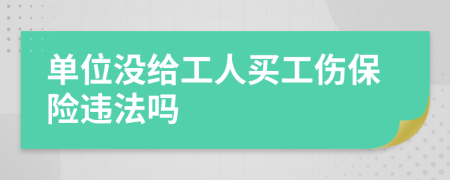 单位没给工人买工伤保险违法吗